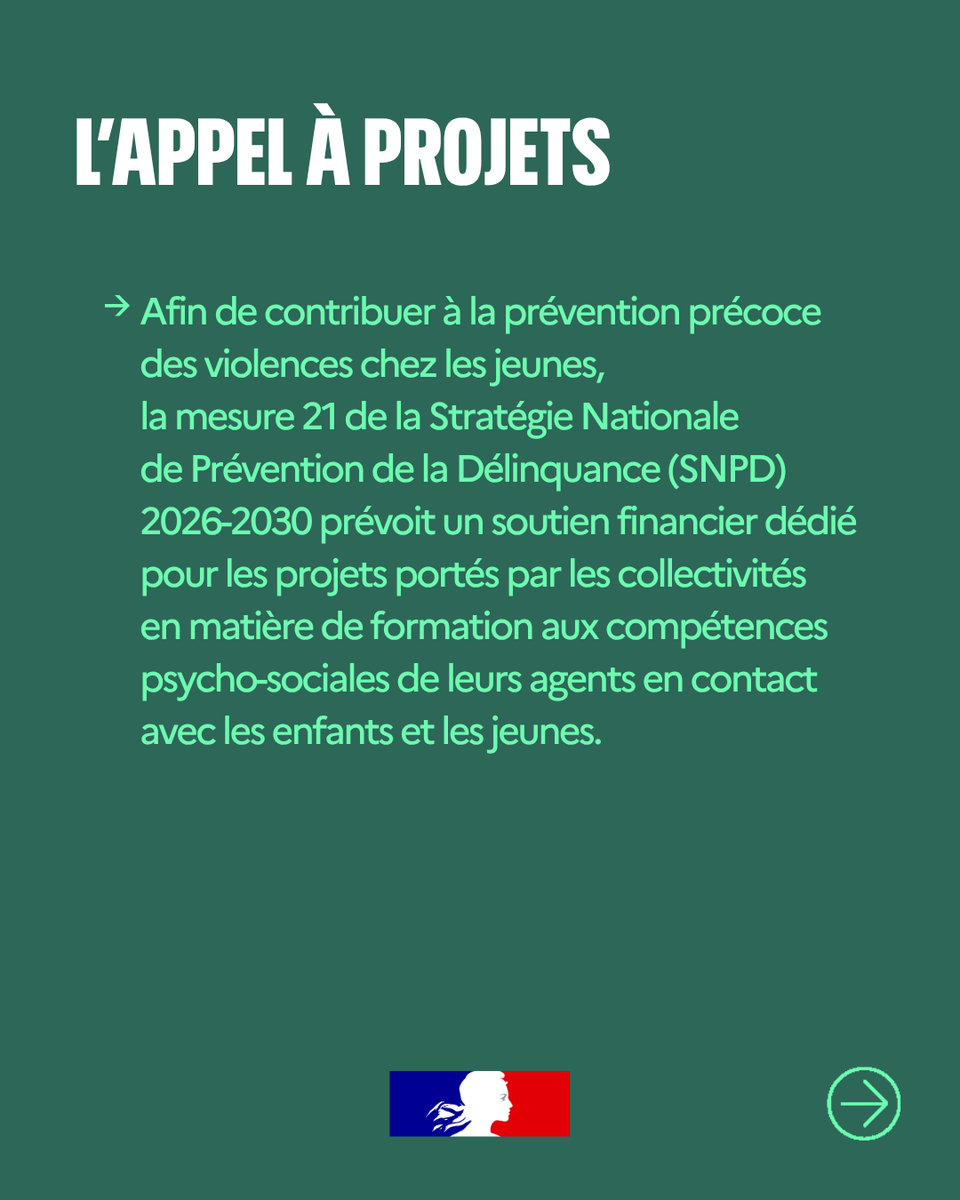 L'APPEL À PROJETS

→ Afin de contribuer à la prévention précoce des violences chez les jeunes, la mesure 21 de la Stratégie Nationale de Prévention de la Délinquance (SNPD) 2026-2030 prévoit un soutien financier dédié pour les projets portés par les collectivités en matière de formation aux compétences psycho-sociales de leurs agents en contact avec les enfants et les jeunes.